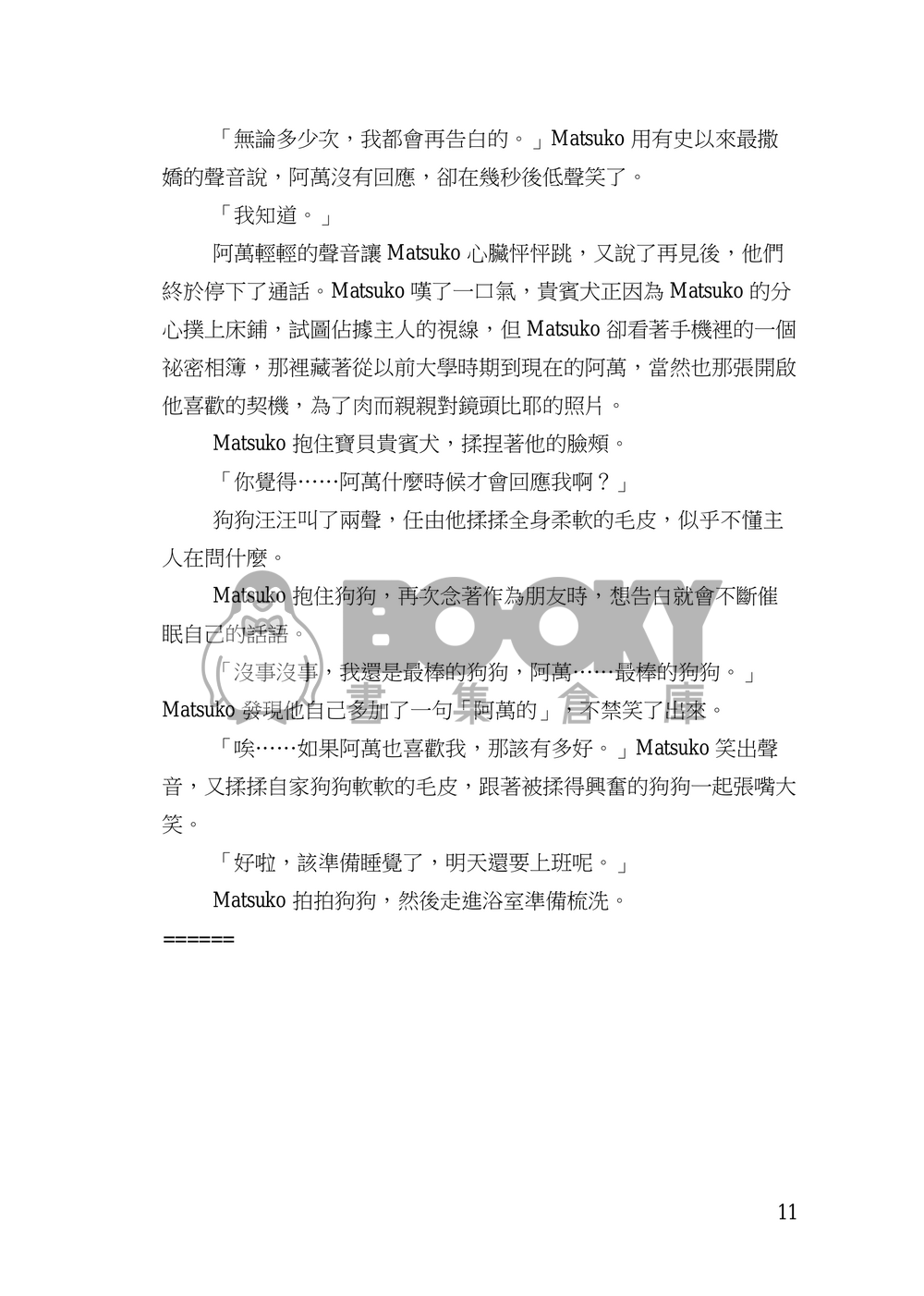 「無論多少次，我都會再告白的。」Matsuko 用有史以來最撒嬌的聲音說，阿萬沒有回應，卻在幾秒後低聲笑了。

「我知道。」

阿萬輕輕的聲音讓 Matsuko 心臟怦怦跳，又說了再見後，他們終於停下了通話。Matsuko 嘆了一口氣，貴賓犬正因為 Matsuko 的分心撲上床鋪，試圖佔據主人的視線，但 Matsuko 卻看著手機裡的一個祕密相簿，那裡藏著從以前大學時期到現在的阿萬，當然也那張開啟他喜歡的契機，為了肉而親親對鏡頭比耶的照片。

Matsuko 抱住寶貝貴賓犬，揉捏著他的臉頰。

「你覺得……阿萬什麼時候才會回應我啊？」

狗狗汪汪叫了兩聲，任由他揉揉全身柔軟的毛皮，似乎不懂主人在問什麼。

Matsuko 抱住狗狗，再次念著作為朋友時，想告白就會不斷催眠自己的話語。

「沒事沒事，我還是最棒的狗狗，阿萬……最棒的狗狗。」Matsuko 發現他自己多加了一句「阿萬的」，不禁笑了出來。

「唉……如果阿萬也喜歡我，那該有多好。」Matsuko 笑出聲音，又揉揉自家狗狗軟軟的毛皮，跟著被揉得興奮的狗狗一起張嘴大笑。

「好啦，該準備睡覺了，明天還要上班呢。」

Matsuko 拍拍狗狗，然後走進浴室準備梳洗。

======

BOOKY 書 集 倉 庫

11